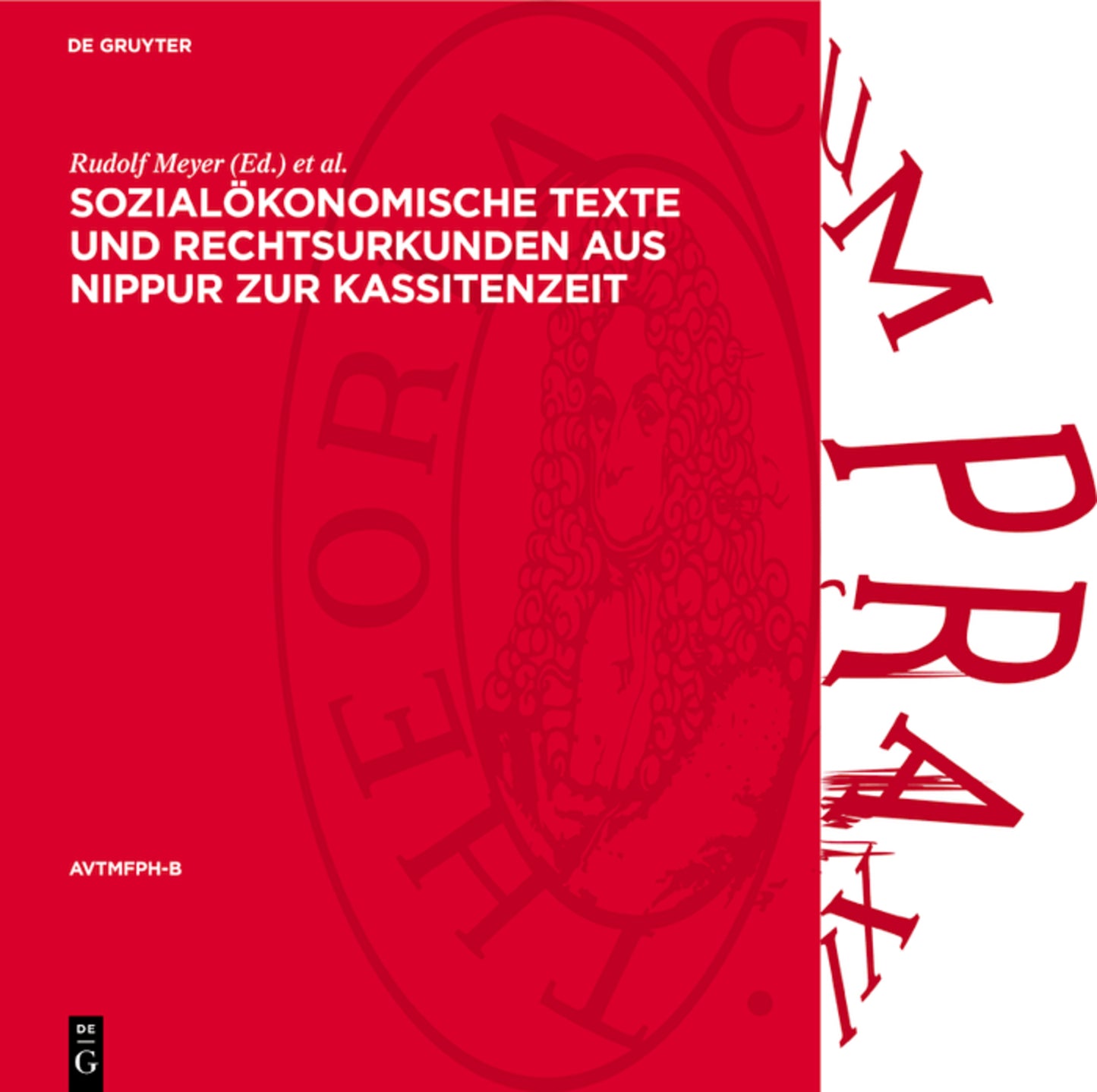 DE GRUYTER

Rudolf Meyer (Ed.) et al.

SOZIALÖKONOMISCHE TEXTE UND RECHTSURKUNDEN AUS NIPPUR ZUR KASSITENZEIT

AVTMFPH-B

DE G

THEORIA CUM PRAXI